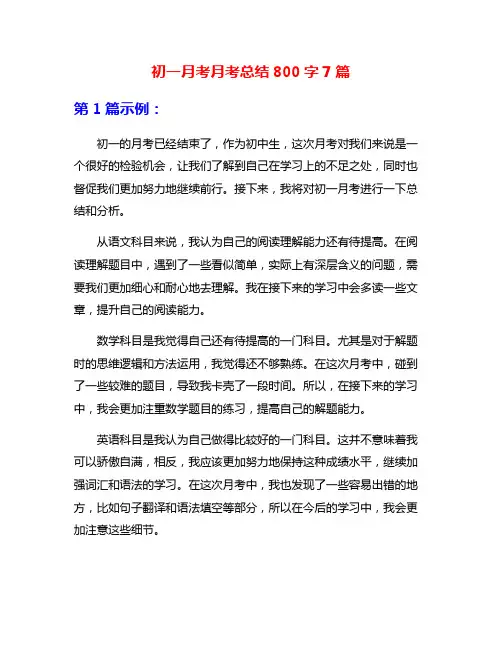 初一月考月考总结 800 字 7 篇

第 1 篇示例：

初一的月考已经结束了，作为初中生，这次月考对我们来说是一个很好的检验机会，让我们了解到自己在学习上的不足之处，同时也督促我们更加努力地继续前行。接下来，我将对初一月考进行一下总结和分析。

从语文科目来说，我认为自己的阅读理解能力还有待提高。在阅读理解题目中，遇到了一些看似简单，实际上有深层含义的问题，需要我们更加细心和耐心地去理解。我在接下来的学习中会多读一些文章，提升自己的阅读能力。

数学科目是我觉得自己还有待提高的一门科目。尤其是对于解题时的思维逻辑和方法运用，我觉得还不够熟练。在这次月考中，碰到了一些较难的题目，导致我卡壳了一段时间。所以，在接下来的学习中，我会更加注重数学题目的练习，提高自己的解题能力。

英语科目是我认为自己做得比较好的一门科目。这并不意味着我可以骄傲自满，相反，我应该更加努力地保持这种成绩水平，继续加强词汇和语法的学习。在这次月考中，我也发现了一些容易出错的地方，比如句子翻译和语法填空等部分，所以在今后的学习中，我会更加注意这些细节。